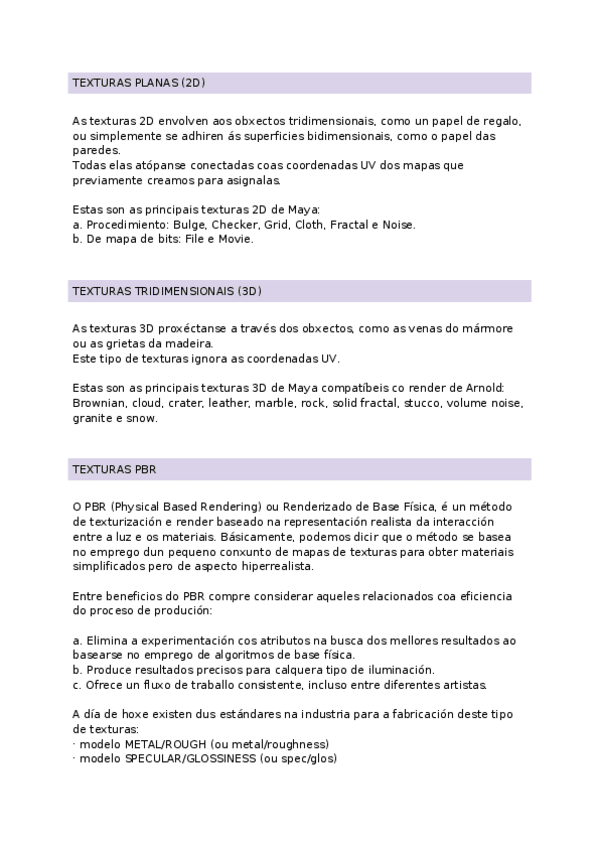 TEXTURAS PLANAS (2D)

As texturas 2D envolven aos obxectos tridimensionais, como un papel de regalo, ou simplemente se adhiren ás superficies bidimensionais, como o papel das paredes.
Todas elas atópanse conectadas coas coordenadas UV dos mapas que previamente creamos para asignalas.

Estas son as principais texturas 2D de Maya:
a. Procedimiento: Bulge, Checker, Grid, Cloth, Fractal e Noise.
b. De mapa de bits: File e Movie.

TEXTURAS TRIDIMENSIONAIS (3D)

As texturas 3D proxéctanse a través dos obxectos, como as venas do mármore ou as grietas da madeira.
Este tipo de texturas ignora as coordenadas UV.

Estas son as principais texturas 3D de Maya compatíbeis co render de Arnold: Brownian, cloud, crater, leather, marble, rock, solid fractal, stucco, volume noise, granite e snow.

TEXTURAS PBR

O PBR (Physical Based Rendering) ou Renderizado de Base Física, é un método de texturización e render baseado na representación realista da interacción entre a luz e os materiais. Básicamente, podemos dicir que o método se basea no emprego dun pequeno conxunto de mapas de texturas para obter materiais simplificados pero de aspecto hiperrealista.

Entre beneficios do PBR compre considerar aqueles relacionados coa eficiencia do proceso de produción:

a. Elimina a experimentación cos atributos na busca dos mellores resultados ao basearse no emprego de algoritmos de base física.
b. Produce resultados precisos para calquera tipo de iluminación.
c. Ofrece un fluxo de traballo consistente, incluso entre diferentes artistas.

A día de hoxe existen dus estándares na industria para a fabricación deste tipo de texturas:
· modelo METAL/ROUGH (ou metal/roughness)
· modelo SPECULAR/GLOSSINESS (ou spec/glos)